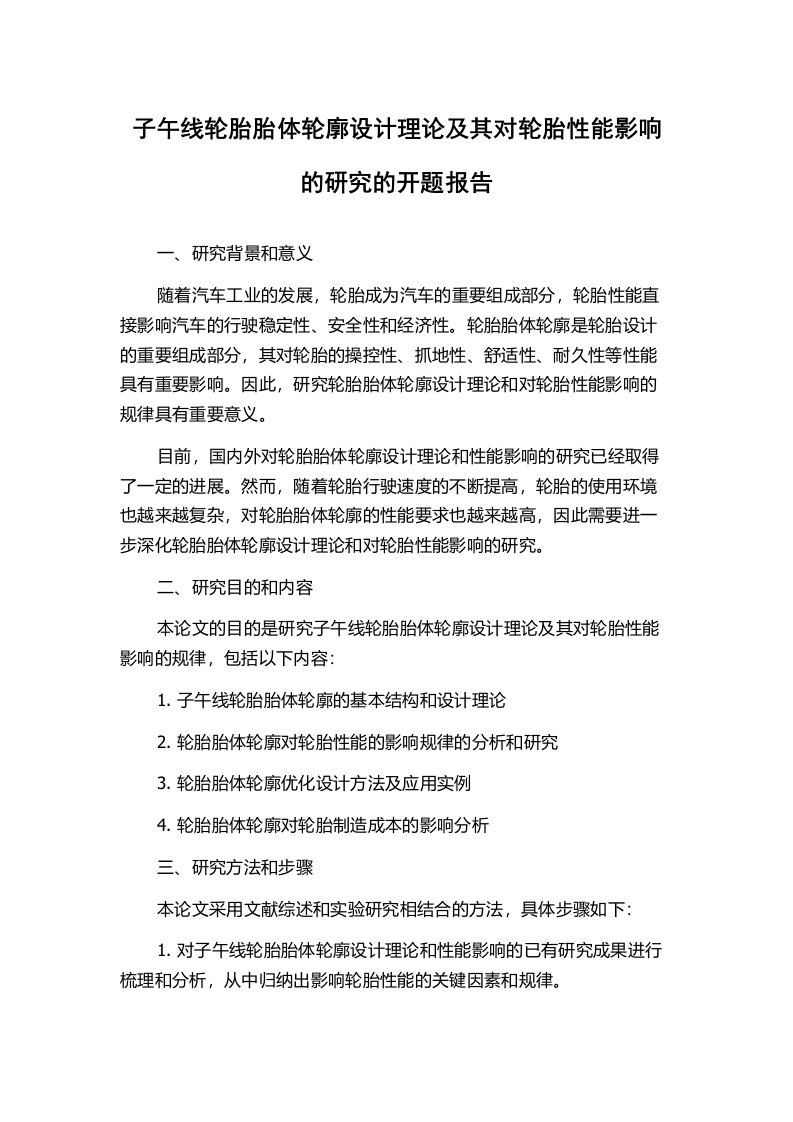 子午线轮胎胎体轮廓设计理论及其对轮胎性能影响的研究的开题报告

一、研究背景和意义

随着汽车工业的发展，轮胎成为汽车的重要组成部分，轮胎性能直接影响汽车的行驶稳定性、安全性和经济性。轮胎胎体轮廓是轮胎设计的重要组成部分，其对轮胎的操控性、抓地性、舒适性、耐久性等性能具有重要影响。因此，研究轮胎胎体轮廓设计理论和对轮胎性能影响的规律具有重要意义。

目前，国内外对轮胎胎体轮廓设计理论和性能影响的研究已经取得了一定的进展。然而，随着轮胎行驶速度的不断提高，轮胎的使用环境也越来越复杂，对轮胎胎体轮廓的性能要求也越来越高，因此需要进一步深化轮胎胎体轮廓设计理论和对轮胎性能影响的研究。

二、研究目的和内容

本论文的目的是研究子午线轮胎胎体轮廓设计理论及其对轮胎性能影响的规律，包括以下内容：

1. 子午线轮胎胎体轮廓的基本结构和设计理论

2. 轮胎胎体轮廓对轮胎性能的影响规律的分析和研究

3. 轮胎胎体轮廓优化设计方法及应用实例

4. 轮胎胎体轮廓对轮胎制造成本的影响分析

三、研究方法和步骤

本论文采用文献综述和实验研究相结合的方法，具体步骤如下：

1. 对子午线轮胎胎体轮廓设计理论和性能影响的已有研究成果进行梳理和分析，从中归纳出影响轮胎性能的关键因素和规律。